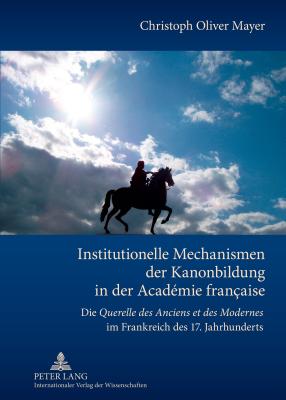 Christoph Oliver Mayer

Institutionelle Mechanismen der Kanonbildung in der Académie française

Die Querelle des Anciens et des Modernes im Frankreich des 17. Jahrhunderts

PETER LANG
Internationaler Verlag der Wissenschaften